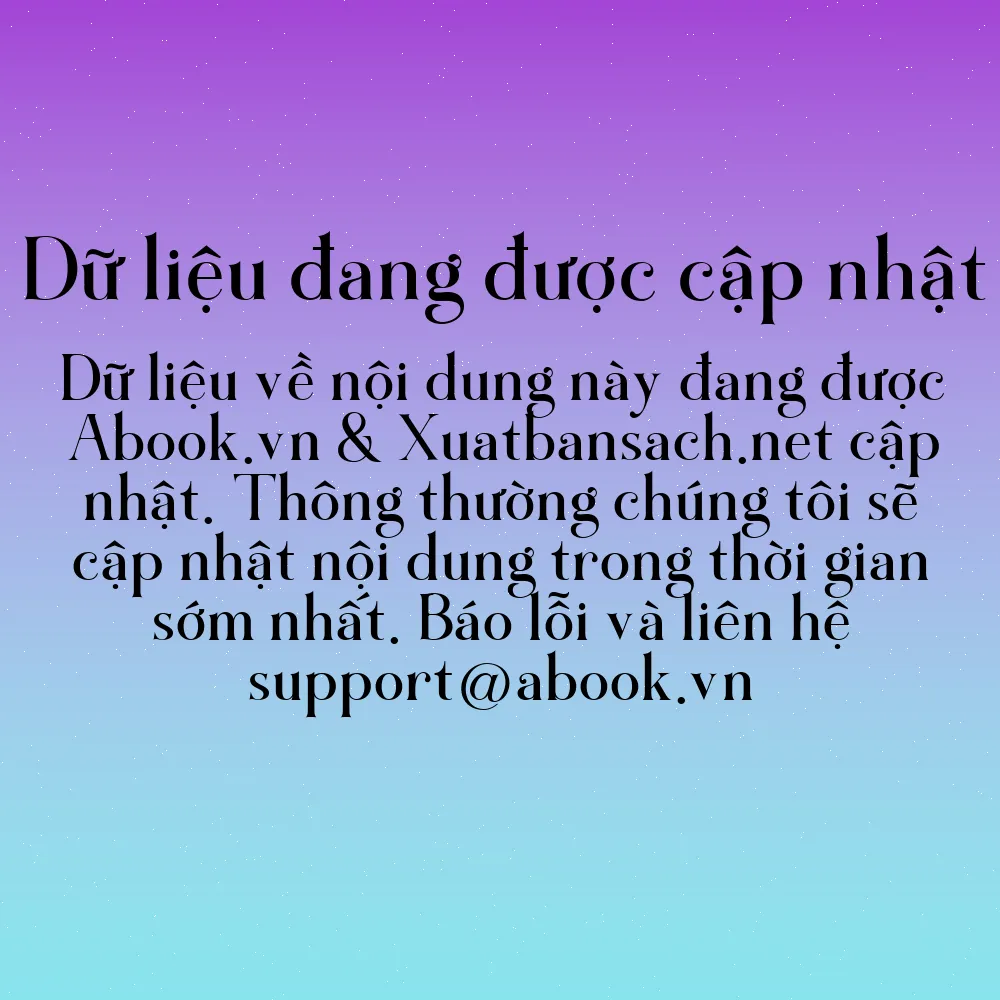 Dữ liệu đang được cập nhật

Dữ liệu về nội dung này đang được Abook.vn & Xuatbansach.net cập nhật. Thông thường chúng tôi sẽ cập nhật nội dung trong thời gian sớm nhất. Báo lỗi và liên hệ support@abook.vn